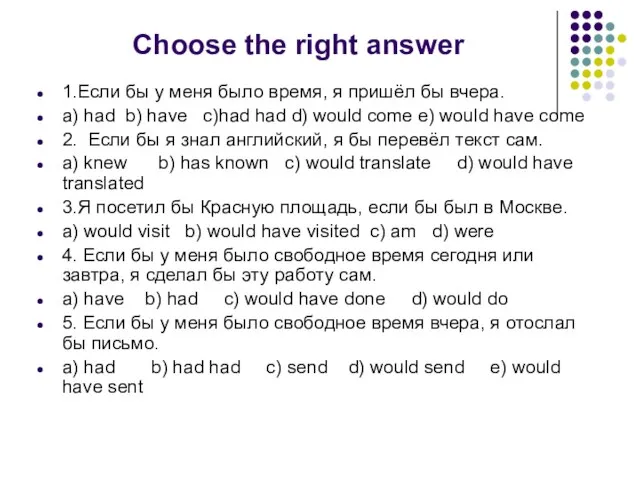 Choose the right answer

- 1.Если бы у меня было время, я пришёл бы вчера.
- a) had b) have c)had had d) would come e) would have come
- 2. Если бы я знал английский, я бы перевёл текст сам.
- a) knew b) has known c) would translate d) would have translated
- 3.Я посетил бы Красную площадь, если бы был в Москве.
- a) would visit b) would have visited c) am d) were
- 4. Если бы у меня было свободное время сегодня или завтра, я сделал бы эту работу сам.
- a) have b) had c) would have done d) would do
- 5. Если бы у меня было свободное время вчера, я отослал бы письмо.
- a) had b) had had c) send d) would send e) would have sent